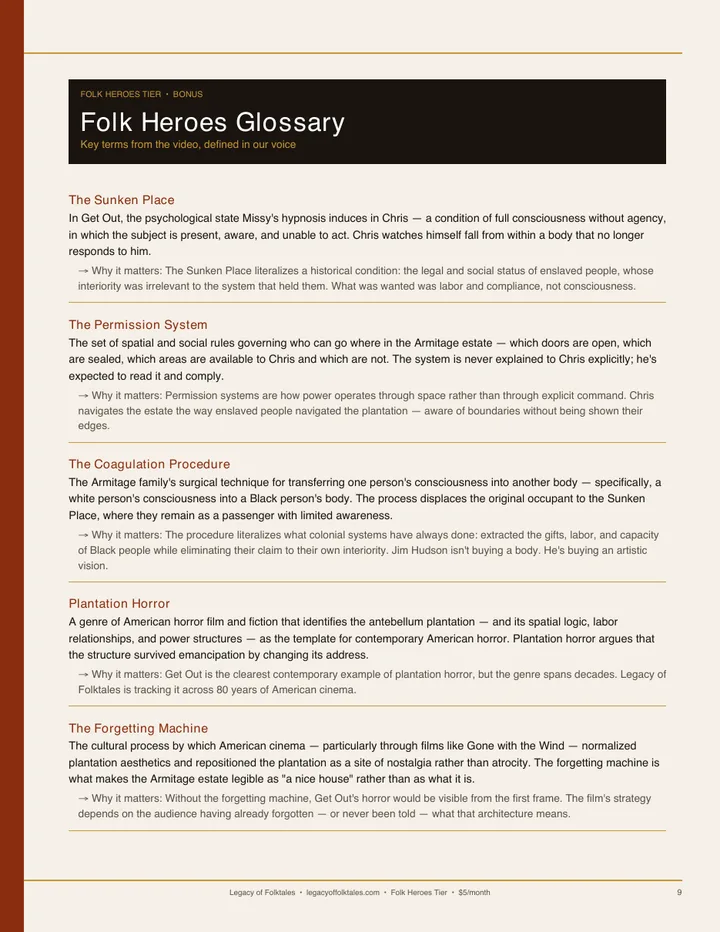 FOLK HEROES TIER • BONUS

Folk Heroes Glossary

Key terms from the video, defined in our voice

The Sunken Place

In Get Out, the psychological state Missy's hypnosis induces in Chris — a condition of full consciousness without agency, in which the subject is present, aware, and unable to act. Chris watches himself fall from within a body that no longer responds to him.

→ Why it matters: The Sunken Place literalizes a historical condition: the legal and social status of enslaved people, whose interiority was irrelevant to the system that held them. What was wanted was labor and compliance, not consciousness.

The Permission System

The set of spatial and social rules governing who can go where in the Armitage estate — which doors are open, which are sealed, which areas are available to Chris and which are not. The system is never explained to Chris explicitly; he's expected to read it and comply.

→ Why it matters: Permission systems are how power operates through space rather than through explicit command. Chris navigates the estate the way enslaved people navigated the plantation — aware of boundaries without being shown their edges.

The Coagulation Procedure

The Armitage family's surgical technique for transferring one person's consciousness into another body — specifically, a white person's consciousness into a Black person's body. The process displaces the original occupant to the Sunken Place, where they remain as a passenger with limited awareness.

→ Why it matters: The procedure literalizes what colonial systems have always done: extracted the gifts, labor, and capacity of Black people while eliminating their claim to their own interiority. Jim Hudson isn't buying a body. He's buying an artistic vision.

Plantation Horror

A genre of American horror film and fiction that identifies the antebellum plantation — and its spatial logic, labor relationships, and power structures — as the template for contemporary American horror. Plantation horror argues that the structure survived emancipation by changing its address.

→ Why it matters: Get Out is the clearest contemporary example of plantation horror, but the genre spans decades. Legacy of Folktales is tracking it across 80 years of American cinema.

The Forgetting Machine

The cultural process by which American cinema — particularly through films like Gone with the Wind — normalized plantation aesthetics and repositioned the plantation as a site of nostalgia rather than atrocity. The forgetting machine is what makes the Armitage estate legible as "a nice house" rather than as what it is.

→ Why it matters: Without the forgetting machine, Get Out's horror would be visible from the first frame. The film's strategy depends on the audience having already forgotten — or never been told — what that architecture means.

Legacy of Folktales • legacyoffolktales.com • Folk Heroes Tier • $5/month

9